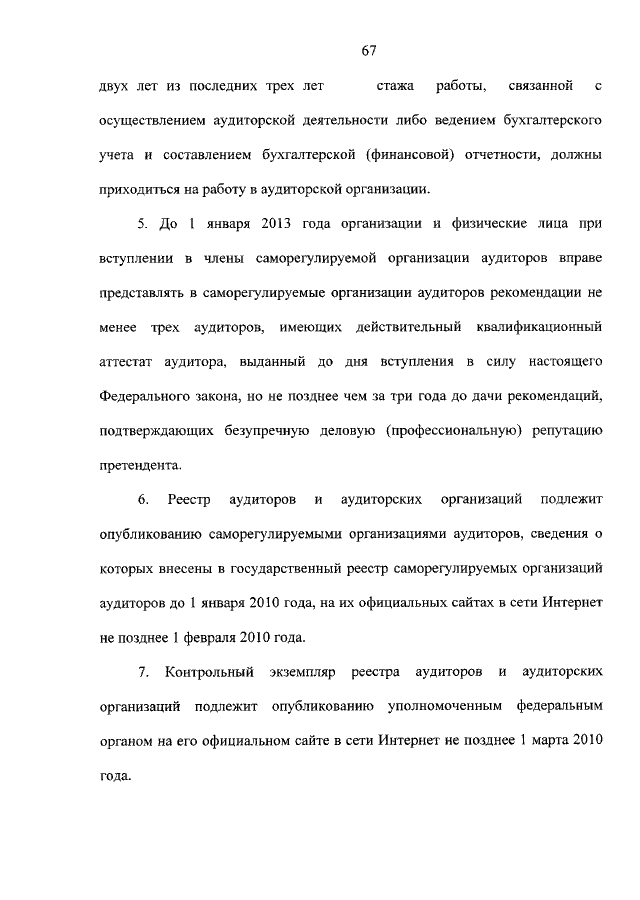 67

двух лет из последних трех лет стажа работы, связанной с осуществлением аудиторской деятельности либо ведением бухгалтерского учета и составлением бухгалтерской (финансовой) отчетности, должны приходиться на работу в аудиторской организации.

5. До 1 января 2013 года организации и физические лица при вступлении в члены саморегулируемой организации аудиторов вправе представлять в саморегулируемые организации аудиторов рекомендации не менее трех аудиторов, имеющих действительный квалификационный аттестат аудитора, выданный до дня вступления в силу настоящего Федерального закона, но не позднее чем за три года до дачи рекомендаций, подтверждающих безупречную деловую (профессиональную) репутацию претендента.

6. Реестр аудиторов и аудиторских организаций подлежит опубликованию саморегулируемыми организациями аудиторов, сведения о которых внесены в государственный реестр саморегулируемых организаций аудиторов до 1 января 2010 года, на их официальных сайтах в сети Интернет не позднее 1 февраля 2010 года.

7. Контрольный экземпляр реестра аудиторов и аудиторских организаций подлежит опубликованию уполномоченным федеральным органом на его официальном сайте в сети Интернет не позднее 1 марта 2010 года.